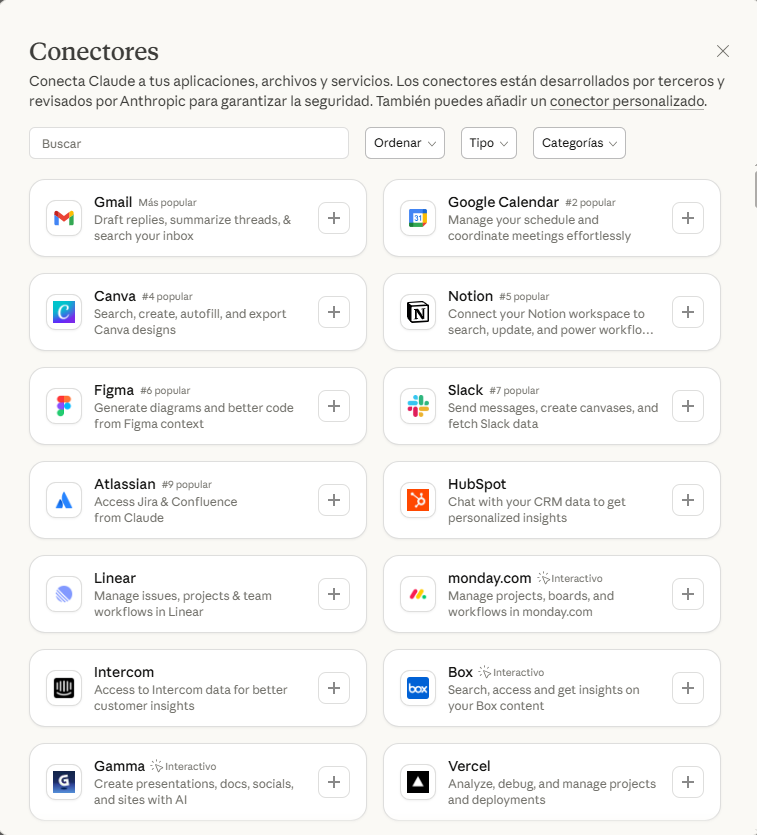 Conectores

Conecta Claude a tus aplicaciones, archivos y servicios. Los conectores están desarrollados por terceros y revisados por Anthropic para garantizar la seguridad. También puedes añadir un conector personalizado.

Buscar

Ordenar

Tipo

Categorías

Gmail Más popular
Draft replies, summarize threads, & search your inbox

Google Calendar #2 popular
Manage your schedule and coordinate meetings effortlessly

Canva #4 popular
Search, create, autofill, and export Canva designs

Notion #5 popular
Connect your Notion workspace to search, update, and power workflo...

Figma #6 popular
Generate diagrams and better code from Figma context

Slack #7 popular
Send messages, create canvases, and fetch Slack data

Atlassian #9 popular
Access Jira & Confluence from Claude

HubSpot
Chat with your CRM data to get personalized insights

Linear
Manage issues, projects & team workflows in Linear

monday.com Interactivo
Manage projects, boards, and workflows in monday.com

Intercom
Access to Intercom data for better customer insights

Box Interactivo
Search, access and get insights on your Box content

Gamma Interactivo
Create presentations, docs, socials, and sites with AI

Vercel
Analyze, debug, and manage projects and deployments